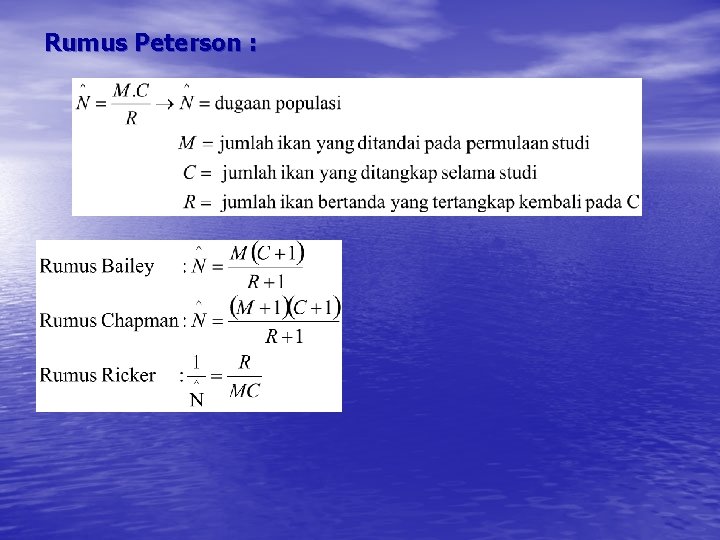 Rumus Peterson :

$\hat{N} = \frac{M.C}{R} \rightarrow \hat{N}$ = dugaan populasi

$M$ = jumlah ikan yang ditandai pada permulaan studi

$C$ = jumlah ikan yang ditangkap selama studi

$R$ = jumlah ikan bertanda yang tertangkap kembali pada C

Rumus Bailey : $\hat{N} = \frac{M(C+1)}{R+1}$

Rumus Chapman : $\hat{N} = \frac{(M+1)(C+1)}{R+1}$

Rumus Ricker : $\frac{1}{\hat{N}} = \frac{R}{MC}$